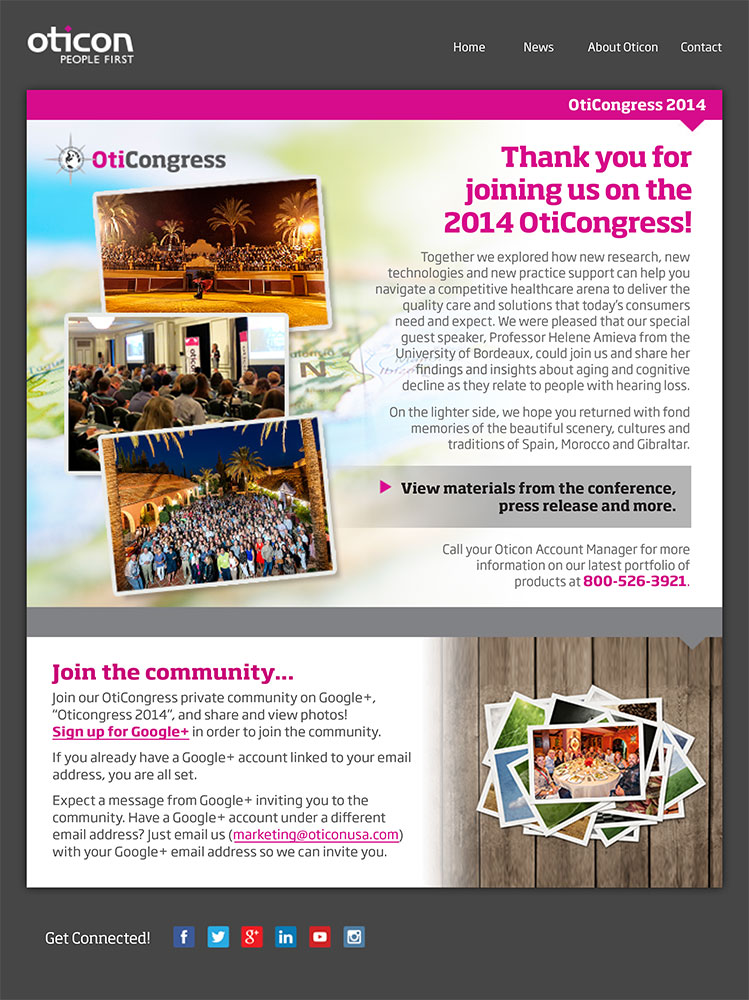 oticon
PEOPLE FIRST

Home
News
About Oticon
Contact

OtiCongress 2014

OtiCongress

Thank you for joining us on the 2014 OtiCongress!

Together we explored how new research, new technologies and new practice support can help you navigate a competitive healthcare arena to deliver the quality care and solutions that today's consumers need and expect. We were pleased that our special guest speaker, Professor Helene Amieva from the University of Bordeaux, could join us and share her findings and insights about aging and cognitive decline as they relate to people with hearing loss.

On the lighter side, we hope you returned with fond memories of the beautiful scenery, cultures and traditions of Spain, Morocco and Gibraltar.

View materials from the conference, press release and more.

Call your Oticon Account Manager for more information on our latest portfolio of products at 800-526-3921.

Join the community...

Join our OtiCongress private community on Google+, "Oticongress 2014", and share and view photos! Sign up for Google+ in order to join the community.

If you already have a Google+ account linked to your email address, you are all set.

Expect a message from Google+ inviting you to the community. Have a Google+ account under a different email address? Just email us (marketing@oticonusa.com) with your Google+ email address so we can invite you.

Get Connected!